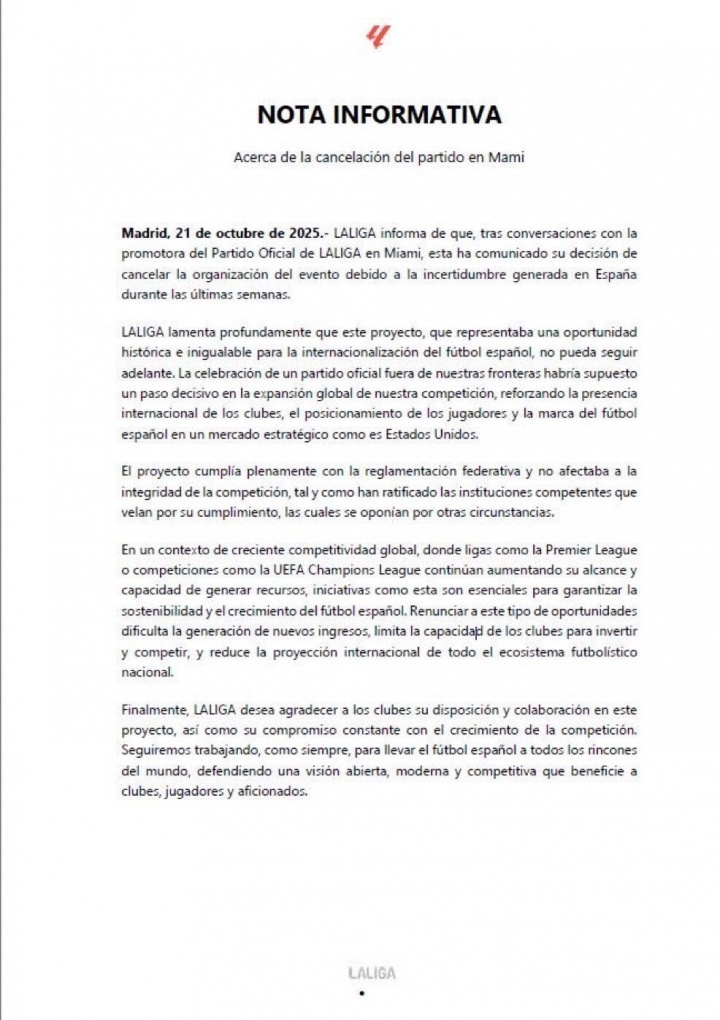 NOTA INFORMATIVA

Acerca de la cancelación del partido en Mami

Madrid, 21 de octubre de 2025.- LALIGA informa de que, tras conversaciones con la promotora del Partido Oficial de LALIGA en Miami, esta ha comunicado su decisión de cancelar la organización del evento debido a la incertidumbre generada en España durante las últimas semanas.

LALIGA lamenta profundamente que este proyecto, que representaba una oportunidad histórica e inigualable para la internacionalización del fútbol español, no pueda seguir adelante. La celebración de un partido oficial fuera de nuestras fronteras habría supuesto un paso decisivo en la expansión global de nuestra competición, reforzando la presencia internacional de los clubes, el posicionamiento de los jugadores y la marca del fútbol español en un mercado estratégico como es Estados Unidos.

El proyecto cumplía plenamente con la reglamentación federativa y no afectaba a la integridad de la competición, tal y como han ratificado las instituciones competentes que velan por su cumplimiento, las cuales se oponían por otras circunstancias.

En un contexto de creciente competitividad global, donde ligas como la Premier League o competiciones como la UEFA Champions League continúan aumentando su alcance y capacidad de generar recursos, iniciativas como esta son esenciales para garantizar la sostenibilidad y el crecimiento del fútbol español. Renunciar a este tipo de oportunidades dificulta la generación de nuevos ingresos, limita la capacidad de los clubes para invertir y competir, y reduce la proyección internacional de todo el ecosistema futbolístico nacional.

Finalmente, LALIGA desea agradecer a los clubes su disposición y colaboración en este proyecto, así como su compromiso constante con el crecimiento de la competición. Seguiremos trabajando, como siempre, para llevar el fútbol español a todos los rincones del mundo, defendiendo una visión abierta, moderna y competitiva que beneficie a clubes, jugadores y aficionados.

LALIGA